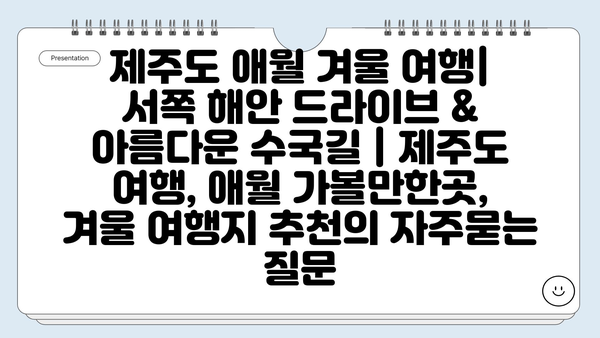 Presentation

제주도 애월 겨울 여행| 서쪽 해안 드라이브 & 아름다운 수국길 | 제주도 여행, 애월 가볼만한곳, 겨울 여행지 추천의 자주묻는 질문